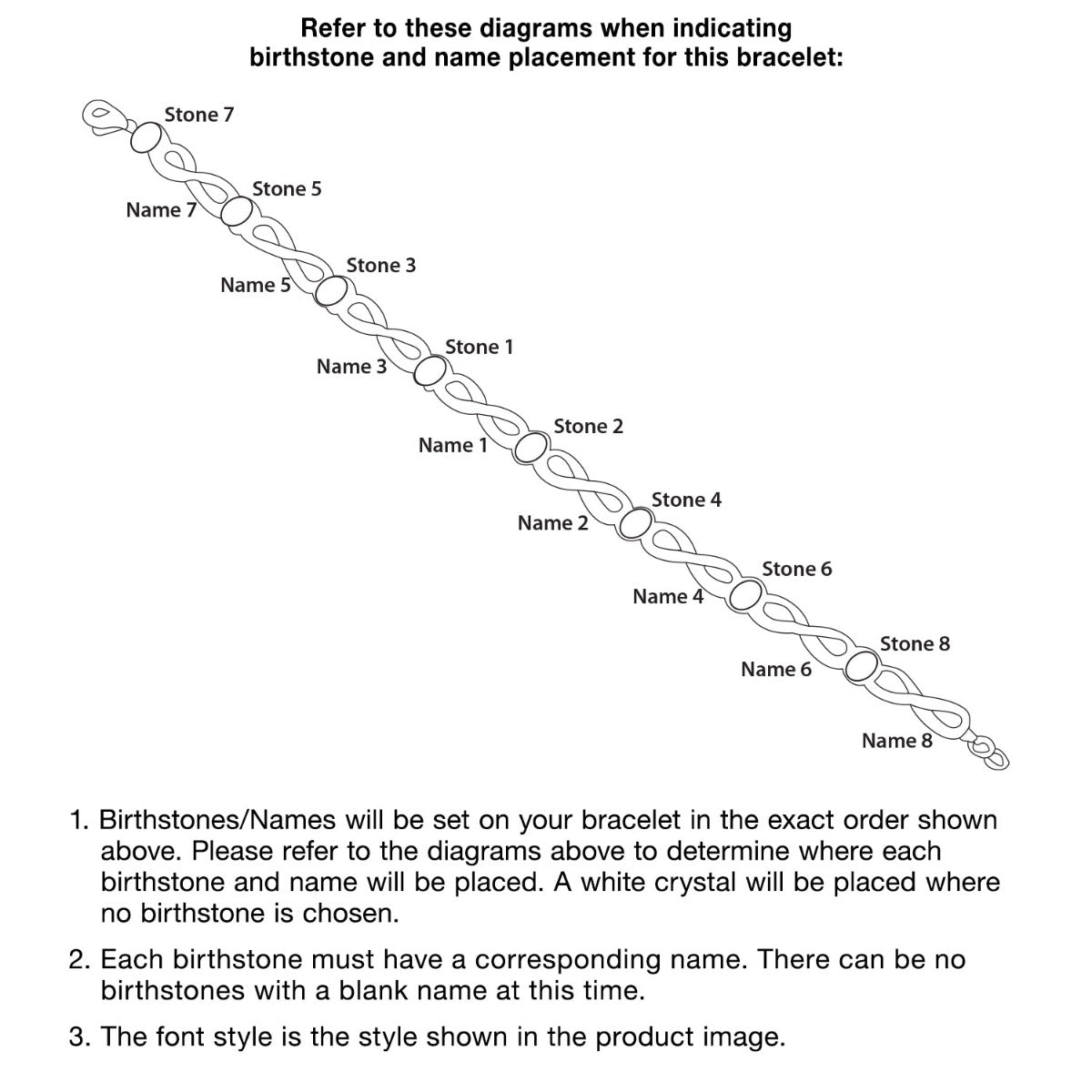 Refer to these diagrams when indicating birthstone and name placement for this bracelet:

Stone 7
Name 7
Stone 5
Name 5
Stone 3
Name 3
Stone 1
Name 1
Stone 2
Name 2
Stone 4
Name 4
Stone 6
Name 6
Stone 8
Name 8

1. Birthstones/Names will be set on your bracelet in the exact order shown above. Please refer to the diagrams above to determine where each birthstone and name will be placed. A white crystal will be placed where no birthstone is chosen.

2. Each birthstone must have a corresponding name. There can be no birthstones with a blank name at this time.

3. The font style is the style shown in the product image.